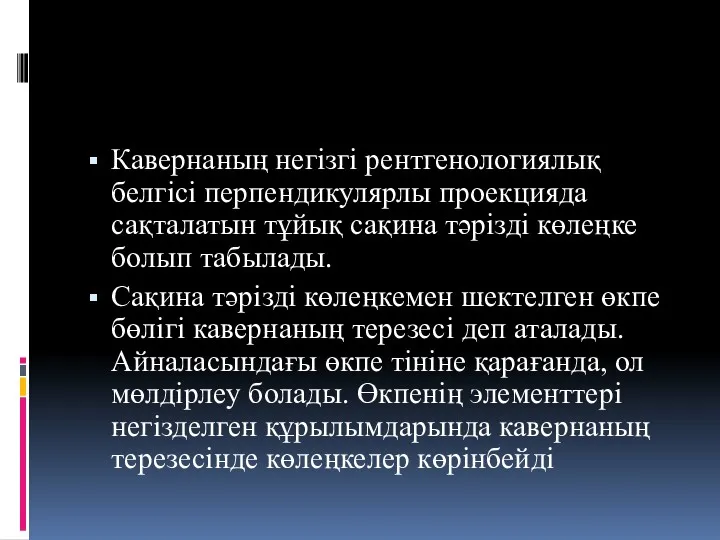 ▪ Кавернаның негізгі рентгенологиялық белгісі перпендикулярлы проекцияда сақталатын тұйық сақина тәрізді көлеңке болып табылады.

▪ Сақина тәрізді көлеңкемен шектелген өкпе бөлігі кавернаның терезесі деп аталады. Айналасындағы өкпе тініне қарағанда, ол мөлдірлеу болады. Өкпенің элементтері негізделген құрылымдарында кавернаның терезесінде көлеңкелер көрінбейді